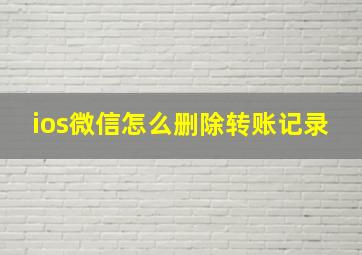 ios微信怎么删除转账记录